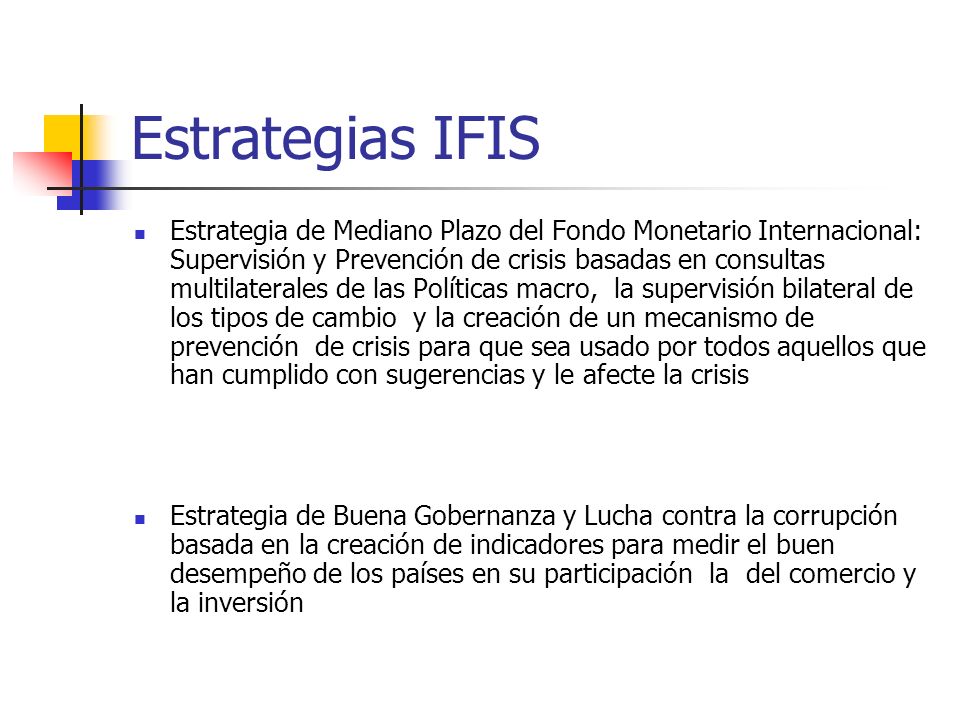 Estrategias IFIS

- Estrategia de Mediano Plazo del Fondo Monetario Internacional: Supervisión y Prevención de crisis basadas en consultas multilaterales de las Políticas macro,  la supervisión bilateral de los tipos de cambio  y la creación de un mecanismo de prevención  de crisis para que sea usado por todos aquellos que han cumplido con sugerencias y le afecte la crisis

- Estrategia de Buena Gobernanza y Lucha contra la corrupción basada en la creación de indicadores para medir el buen desempeño de los países en su participación  la  del comercio y la inversión